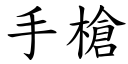 手槍